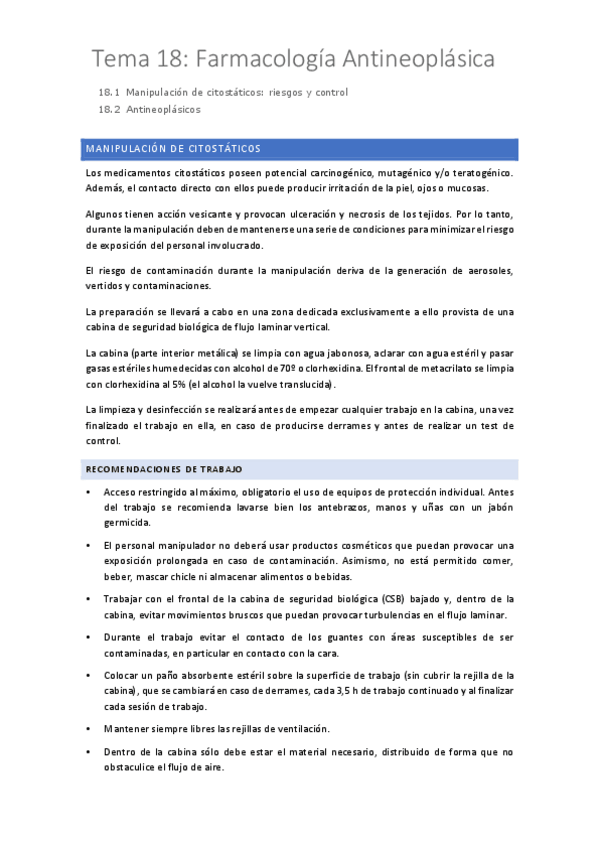 Tema 18: Farmacología Antineoplásica

18.1 Manipulación de citostáticos: riesgos y control
18.2 Antineoplásicos

MANIPULACIÓN DE CITOSTÁTICOS

Los medicamentos citostáticos poseen potencial carcinogénico, mutagénico y/o teratogénico. Además, el contacto directo con ellos puede producir irritación de la piel, ojos o mucosas.

Algunos tienen acción vesicante y provocan ulceración y necrosis de los tejidos. Por lo tanto, durante la manipulación deben de mantenerse una serie de condiciones para minimizar el riesgo de exposición del personal involucrado.

El riesgo de contaminación durante la manipulación deriva de la generación de aerosoles, vertidos y contaminaciones.

La preparación se llevará a cabo en una zona dedicada exclusivamente a ello provista de una cabina de seguridad biológica de flujo laminar vertical.

La cabina (parte interior metálica) se limpia con agua jabonosa, aclarar con agua estéril y pasar gasas estériles humedecidas con alcohol de 70º o clorhexidina. El frontal de metacrilato se limpia con clorhexidina al 5% (el alcohol la vuelve translucida).

La limpieza y desinfección se realizará antes de empezar cualquier trabajo en la cabina, una vez finalizado el trabajo en ella, en caso de producirse derrames y antes de realizar un test de control.

RECOMENDACIONES DE TRABAJO

• Acceso restringido al máximo, obligatorio el uso de equipos de protección individual. Antes del trabajo se recomienda lavarse bien los antebrazos, manos y uñas con un jabón germicida.

• El personal manipulador no deberá usar productos cosméticos que puedan provocar una exposición prolongada en caso de contaminación. Asimismo, no está permitido comer, beber, mascar chicle ni almacenar alimentos o bebidas.

• Trabajar con el frontal de la cabina de seguridad biológica (CSB) bajado y, dentro de la cabina, evitar movimientos bruscos que puedan provocar turbulencias en el flujo laminar.

• Durante el trabajo evitar el contacto de los guantes con áreas susceptibles de ser contaminadas, en particular en contacto con la cara.

• Colocar un paño absorbente estéril sobre la superficie de trabajo (sin cubrir la rejilla de la cabina), que se cambiará en caso de derrames, cada 3,5 h de trabajo continuado y al finalizar cada sesión de trabajo.

• Mantener siempre libres las rejillas de ventilación.

• Dentro de la cabina sólo debe estar el material necesario, distribuido de forma que no obstaculice el flujo de aire.